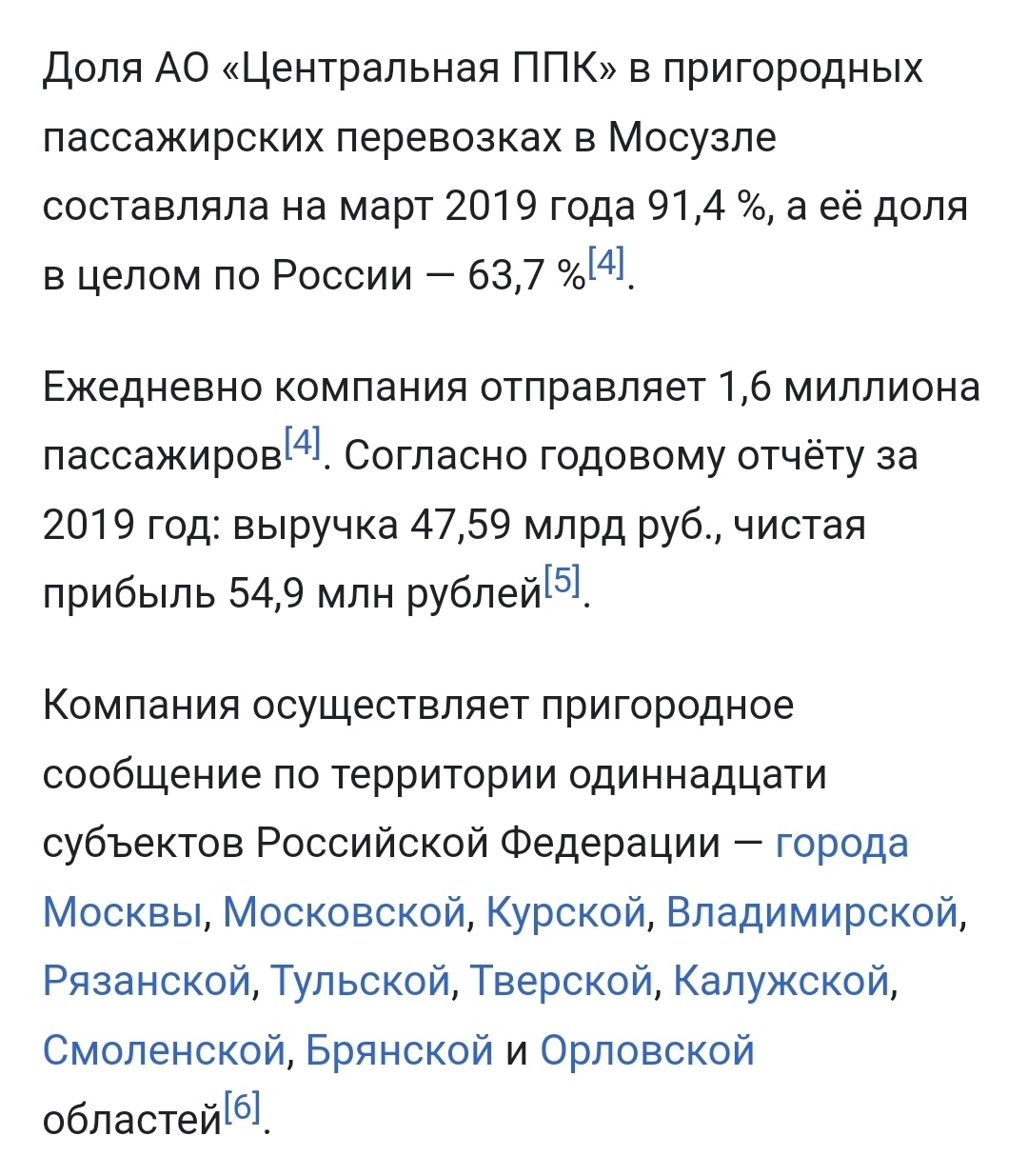 Доля АО «Центральная ППК» в пригородных пассажирских перевозках в Мосузле составляла на март 2019 года 91,4 %, а её доля в целом по России — 63,7 %[4].

Ежедневно компания отправляет 1,6 миллиона пассажиров[4]. Согласно годовому отчёту за 2019 год: выручка 47,59 млрд руб., чистая прибыль 54,9 млн рублей[5].

Компания осуществляет пригородное сообщение по территории одиннадцати субъектов Российской Федерации — города Москвы, Московской, Курской, Владимирской, Рязанской, Тульской, Тверской, Калужской, Смоленской, Брянской и Орловской областей[6].